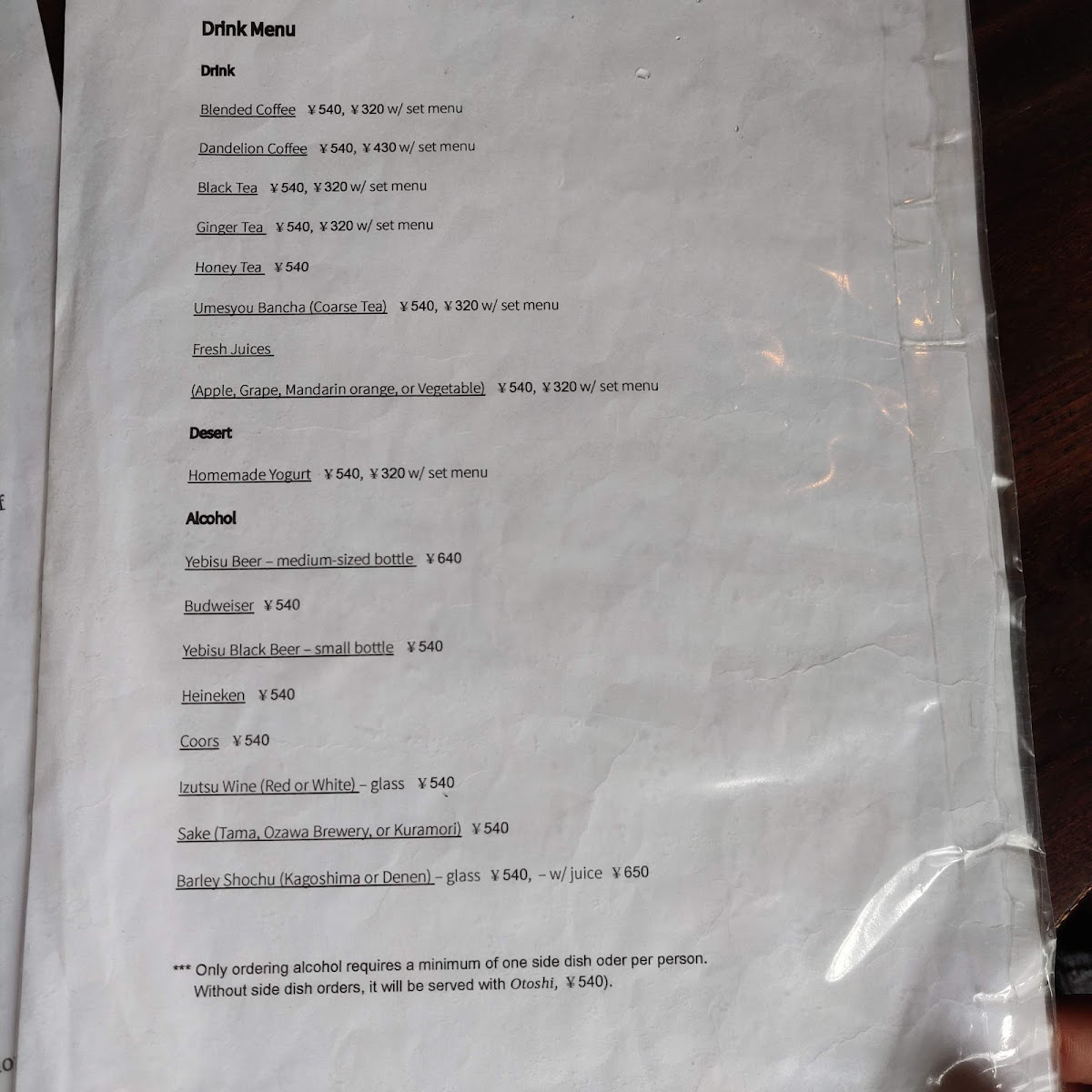 Drink Menu

Drink

Blended Coffee ¥540, ¥320 w/ set menu

Dandelion Coffee ¥540, ¥430 w/ set menu

Black Tea ¥540, ¥320 w/ set menu

Ginger Tea ¥540, ¥320 w/ set menu

Honey Tea ¥540

Umesyou Bancha (Coarse Tea) ¥540, ¥320 w/ set menu

Fresh Juices

(Apple, Grape, Mandarin orange, or Vegetable) ¥540, ¥320 w/ set menu

Desert

Homemade Yogurt ¥540, ¥320 w/ set menu

Alcohol

Yebisu Beer – medium-sized bottle ¥640

Budweiser ¥540

Yebisu Black Beer – small bottle ¥540

Heineken ¥540

Coors ¥540

Izutsu Wine (Red or White) – glass ¥540

Sake (Tama, Ozawa Brewery, or Kuramori) ¥540

Barley Shochu (Kagoshima or Denen) – glass ¥540, – w/ juice ¥650

*** Only ordering alcohol requires a minimum of one side dish oder per person. Without side dish orders, it will be served with Otoshi, ¥540).